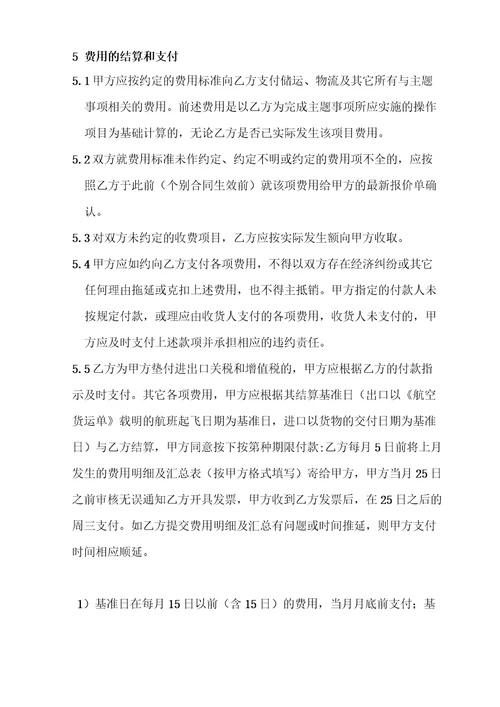 5 费用的结算和支付

5.1 甲方应按约定的费用标准向乙方支付储运、物流及其它所有与主题事项相关的费用。前述费用是以乙方为完成主题事项所应实施的操作项目为基础计算的，无论乙方是否已实际发生该项目费用。

5.2 双方就费用标准未作约定、约定不明或约定的费用项不全的，应按照乙方于此前（个别合同生效前）就该项费用给甲方的最新报价单确认。

5.3 对双方未约定的收费项目，乙方应按实际发生额向甲方收取。

5.4 甲方应如约向乙方支付各项费用，不得以双方存在经济纠纷或其它任何理由拖延或克扣上述费用，也不得主抵销。甲方指定的付款人未按规定付款，或理应由收货人支付的各项费用，收货人未支付的，甲方应及时支付上述款项并承担相应的违约责任。

5.5 乙方为甲方垫付进出口关税和增值税的，甲方应根据乙方的付款指示及时支付。其它各项费用，甲方应根据其结算基准日（出口以《航空货运单》载明的航班起飞日期为基准日，进口以货物的交付日期为基准日）与乙方结算，甲方同意按下按第种期限付款：乙方每月 5 日前将上月发生的费用明细及汇总表（按甲方格式填写）寄给甲方，甲方当月 25 日之前审核无误通知乙方开具发票，甲方收到乙方发票后，在 25 日之后的周三支付。如乙方提交费用明细及汇总有问题或时间推延，则甲方支付时间相应顺延。

1）基准日在每月 15 日以前（含 15 日）的费用，当月月底前支付；基